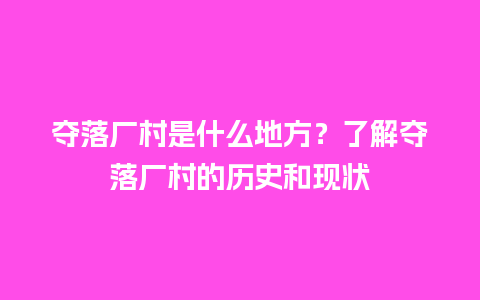 夺落厂村是什么地方？了解夺落厂村的历史和现状